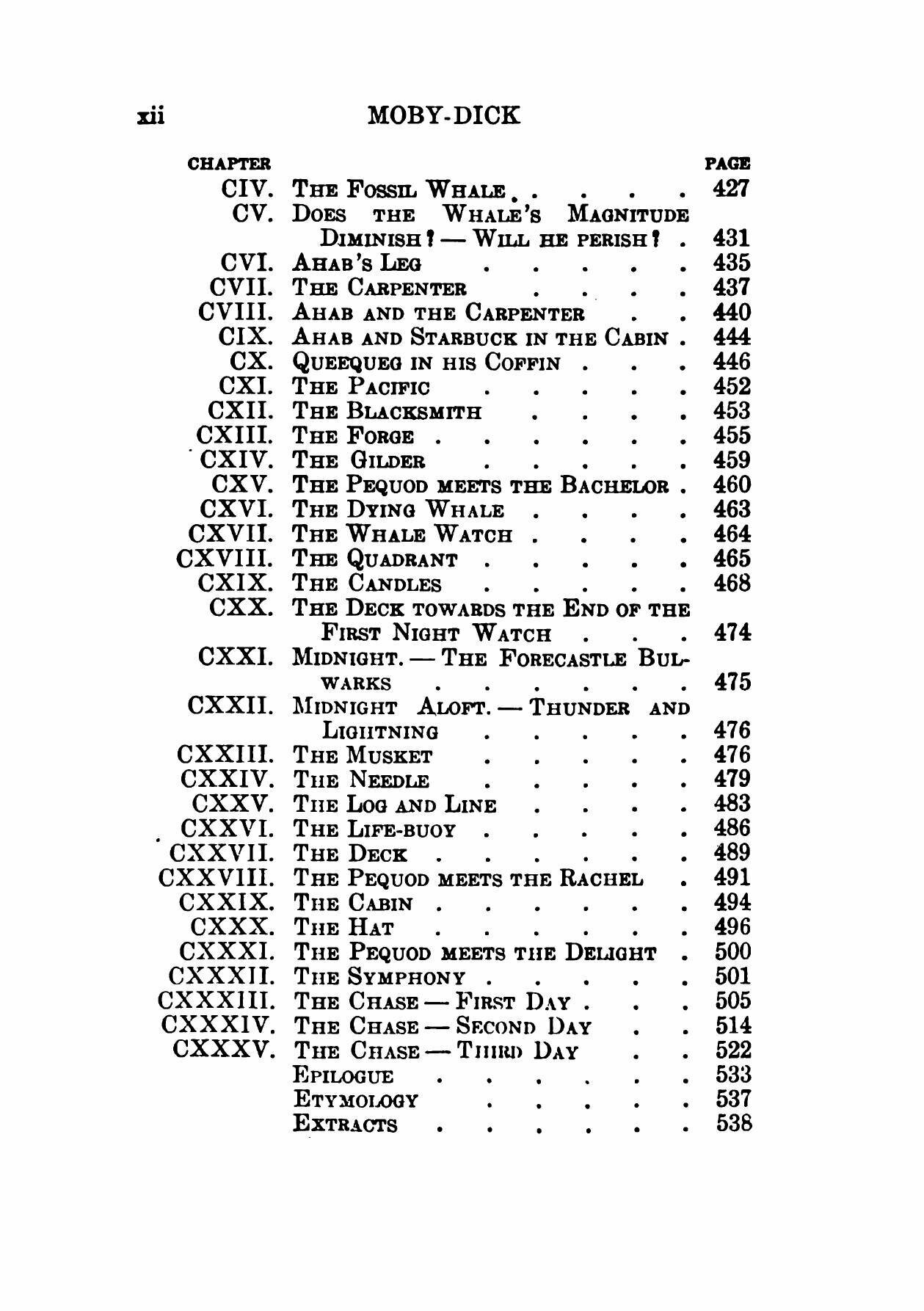 xii MOBY-DICK

| CHAPTER | | PAGE |
|---|---|---|
| CIV. | The Fossil Whale | 427 |
| CV. | Does the Whale's Magnitude Diminish? — Will he perish? | 431 |
| CVI. | Ahab's Leg | 435 |
| CVII. | The Carpenter | 437 |
| CVIII. | Ahab and the Carpenter | 440 |
| CIX. | Ahab and Starbuck in the Cabin | 444 |
| CX. | Queequeg in his Coffin | 446 |
| CXI. | The Pacific | 452 |
| CXII. | The Blacksmith | 453 |
| CXIII. | The Forge | 455 |
| CXIV. | The Gilder | 459 |
| CXV. | The Pequod meets the Bachelor | 460 |
| CXVI. | The Dying Whale | 463 |
| CXVII. | The Whale Watch | 464 |
| CXVIII. | The Quadrant | 465 |
| CXIX. | The Candles | 468 |
| CXX. | The Deck towards the End of the First Night Watch | 474 |
| CXXI. | Midnight. — The Forecastle Bulwarks | 475 |
| CXXII. | Midnight Aloft. — Thunder and Lightning | 476 |
| CXXIII. | The Musket | 476 |
| CXXIV. | The Needle | 479 |
| CXXV. | The Log and Line | 483 |
| CXXVI. | The Life-buoy | 486 |
| CXXVII. | The Deck | 489 |
| CXXVIII. | The Pequod meets the Rachel | 491 |
| CXXIX. | The Cabin | 494 |
| CXXX. | The Hat | 496 |
| CXXXI. | The Pequod meets the Delight | 500 |
| CXXXII. | The Symphony | 501 |
| CXXXIII. | The Chase — First Day | 505 |
| CXXXIV. | The Chase — Second Day | 514 |
| CXXXV. | The Chase — Third Day | 522 |
| | Epilogue | 533 |
| | Etymology | 537 |
| | Extracts | 538 |